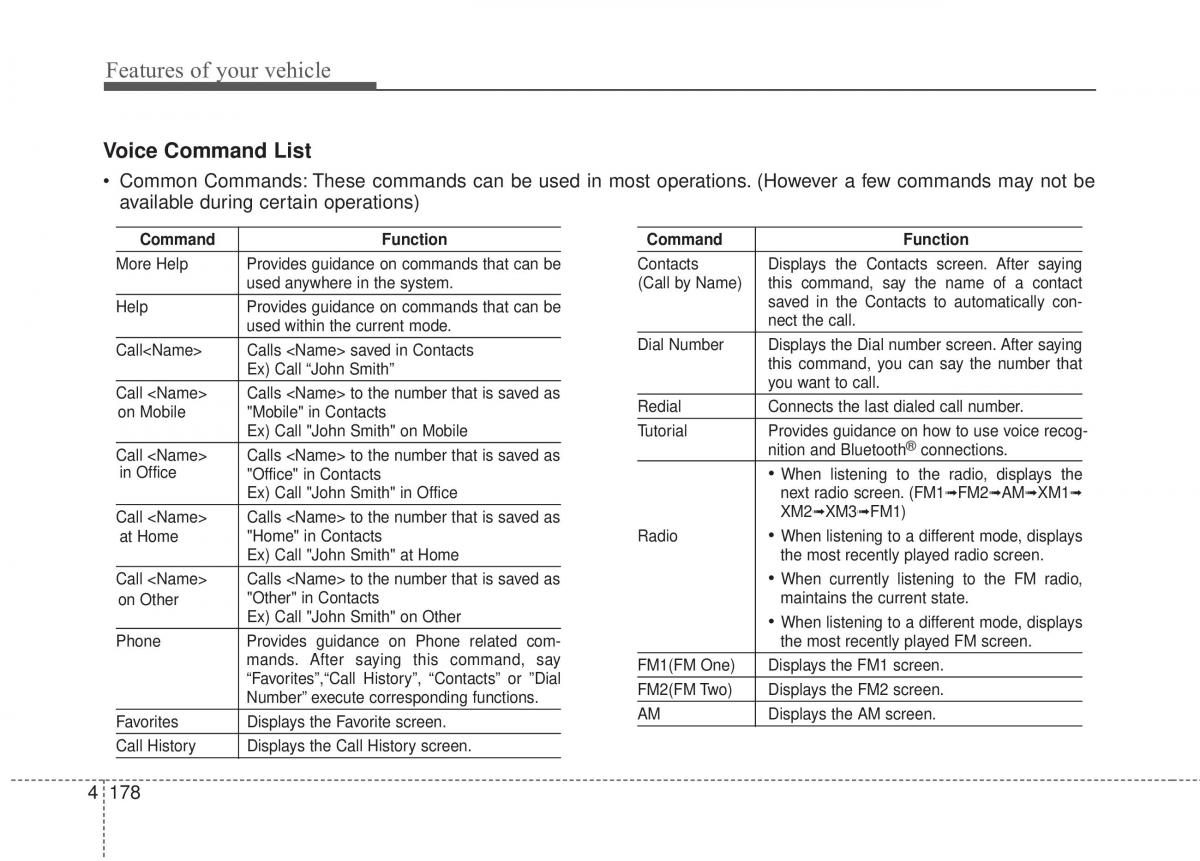 Features of your vehicle

Voice Command List

• Common Commands: These commands can be used in most operations. (However a few commands may not be available during certain operations)

| Command | Function |
|---|---|
| More Help | Provides guidance on commands that can be used anywhere in the system. |
| Help | Provides guidance on commands that can be used within the current mode. |
| Call<Name> | Calls <Name> saved in Contacts Ex) Call “John Smith” |
| Call <Name> on Mobile | Calls <Name> to the number that is saved as "Mobile" in Contacts Ex) Call "John Smith" on Mobile |
| Call <Name> in Office | Calls <Name> to the number that is saved as "Office" in Contacts Ex) Call "John Smith" in Office |
| Call <Name> at Home | Calls <Name> to the number that is saved as "Home" in Contacts Ex) Call "John Smith" at Home |
| Call <Name> on Other | Calls <Name> to the number that is saved as "Other" in Contacts Ex) Call "John Smith" on Other |
| Phone | Provides guidance on Phone related commands. After saying this command, say “Favorites”,“Call History”, “Contacts” or ”Dial Number” execute corresponding functions. |
| Favorites | Displays the Favorite screen. |
| Call History | Displays the Call History screen. |

| Command | Function |
|---|---|
| Contacts (Call by Name) | Displays the Contacts screen. After saying this command, say the name of a contact saved in the Contacts to automatically connect the call. |
| Dial Number | Displays the Dial number screen. After saying this command, you can say the number that you want to call. |
| Redial | Connects the last dialed call number. |
| Tutorial | Provides guidance on how to use voice recognition and Bluetooth® connections. |
| Radio | • When listening to the radio, displays the next radio screen. (FM1➟FM2➟AM➟XM1➟XM2➟XM3➟FM1) • When listening to a different mode, displays the most recently played radio screen. • When currently listening to the FM radio, maintains the current state. • When listening to a different mode, displays the most recently played FM screen. |
| FM1(FM One) | Displays the FM1 screen. |
| FM2(FM Two) | Displays the FM2 screen. |
| AM | Displays the AM screen. |

4 178